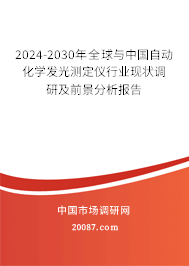 2024-2030年全球与中国自动化学发光测定仪行业现状调研及前景分析报告

中国市场调研网

20087.com